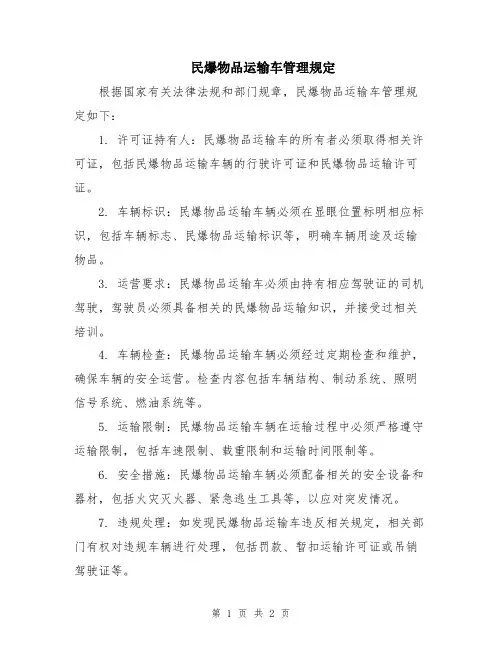 民爆物品运输车管理规定

根据国家有关法律法规和部门规章，民爆物品运输车管理规定如下：

1. 许可证持有人：民爆物品运输车的所有者必须取得相关许可证，包括民爆物品运输车辆的行驶许可证和民爆物品运输许可证。

2. 车辆标识：民爆物品运输车辆必须在显眼位置标明相应标识，包括车辆标志、民爆物品运输标识等，明确车辆用途及运输物品。

3. 运营要求：民爆物品运输车必须由持有相应驾驶证的司机驾驶，驾驶员必须具备相关的民爆物品运输知识，并接受过相关培训。

4. 车辆检查：民爆物品运输车辆必须经过定期检查和维护，确保车辆的安全运营。检查内容包括车辆结构、制动系统、照明信号系统、燃油系统等。

5. 运输限制：民爆物品运输车辆在运输过程中必须严格遵守运输限制，包括车速限制、载重限制和运输时间限制等。

6. 安全措施：民爆物品运输车辆必须配备相关的安全设备和器材，包括火灾灭火器、紧急逃生工具等，以应对突发情况。

7. 违规处理：如发现民爆物品运输车违反相关规定，相关部门有权对违规车辆进行处理，包括罚款、暂扣运输许可证或吊销驾驶证等。

第 1 页 共 2 页